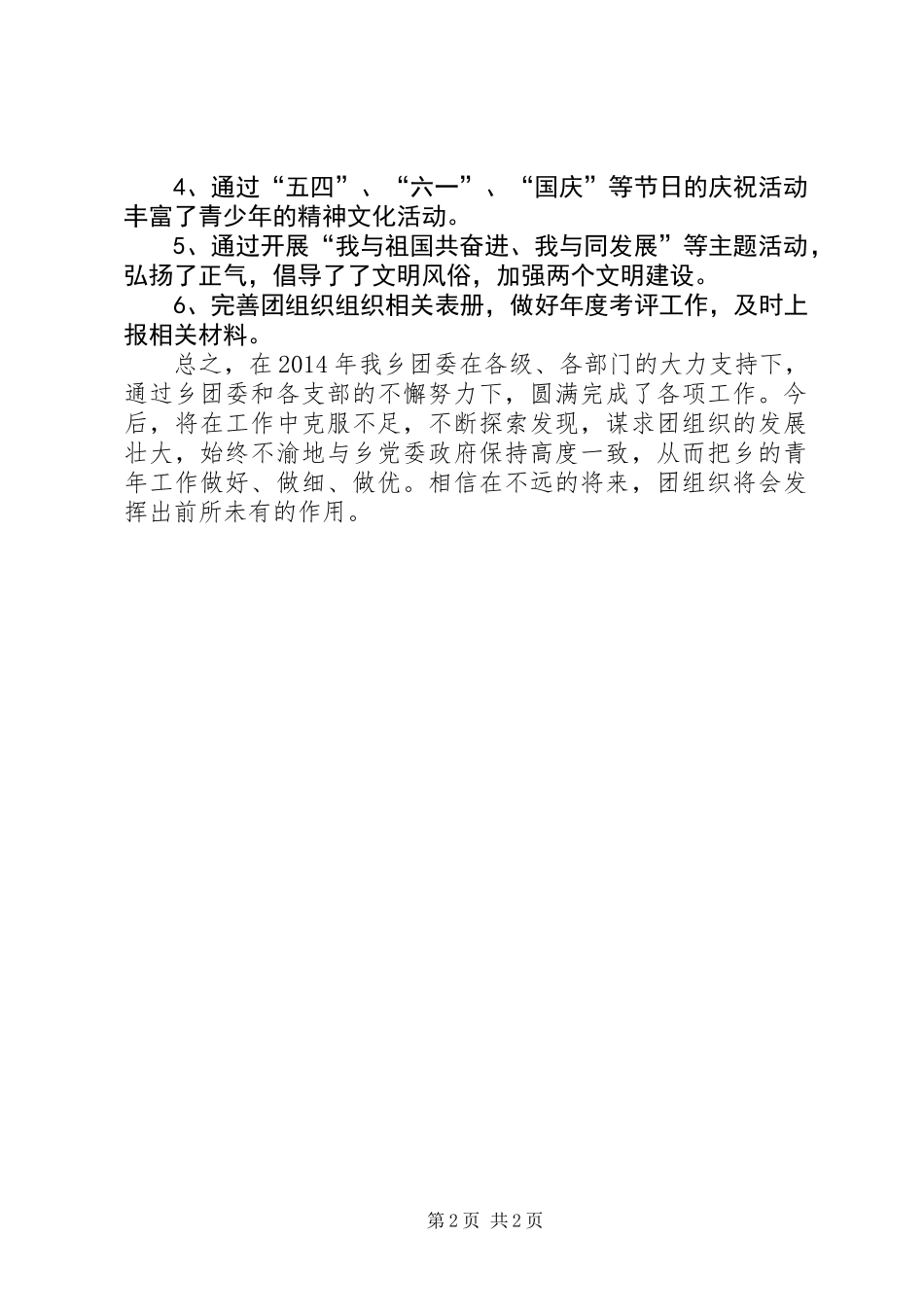 4、通过“五四”、“六一”、“国庆”等节日的庆祝活动丰富了青少年的精神文化活动。

5、通过开展“我与祖国共奋进、我与同发展”等主题活动，弘扬了正气，倡导了了文明风俗，加强两个文明建设。

6、完善团组织组织相关表册，做好年度考评工作，及时上报相关材料。

总之，在2014年我乡团委在各级、各部门的大力支持下，通过乡团委和各支部的不懈努力下，圆满完成了各项工作。今后，将在工作中克服不足，不断探索发现，谋求团组织的发展壮大，始终不渝地与乡党委政府保持高度一致，从而把乡的青年工作做好、做细、做优。相信在不远的将来，团组织将会发挥出前所未有的作用。

第2页 共2页